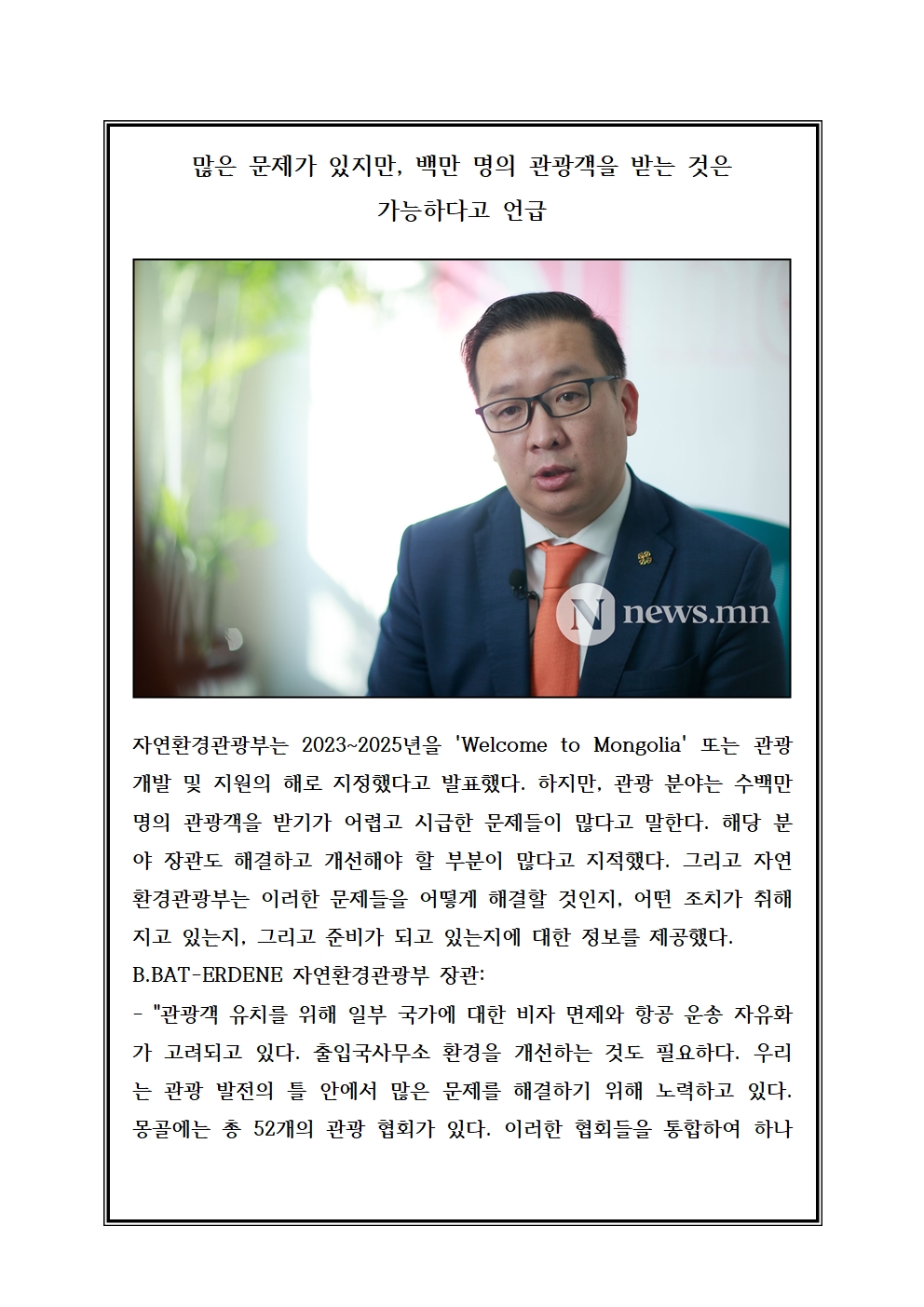 많은 문제가 있지만, 백만 명의 관광객을 받는 것은 가능하다고 언급

N news.mn

자연환경관광부는 2023~2025년을 'Welcome to Mongolia' 또는 관광 개발 및 지원의 해로 지정했다고 발표했다. 하지만, 관광 분야는 수백만 명의 관광객을 받기가 어렵고 시급한 문제들이 많다고 말한다. 해당 분야 장관도 해결하고 개선해야 할 부분이 많다고 지적했다. 그리고 자연환경관광부는 이러한 문제들을 어떻게 해결할 것인지, 어떤 조치가 취해지고 있는지, 그리고 준비가 되고 있는지에 대한 정보를 제공했다.
B.BAT-ERDENE 자연환경관광부 장관:
- "관광객 유치를 위해 일부 국가에 대한 비자 면제와 항공 운송 자유화가 고려되고 있다. 출입국사무소 환경을 개선하는 것도 필요하다. 우리는 관광 발전의 틀 안에서 많은 문제를 해결하기 위해 노력하고 있다. 몽골에는 총 52개의 관광 협회가 있다. 이러한 협회들을 통합하여 하나